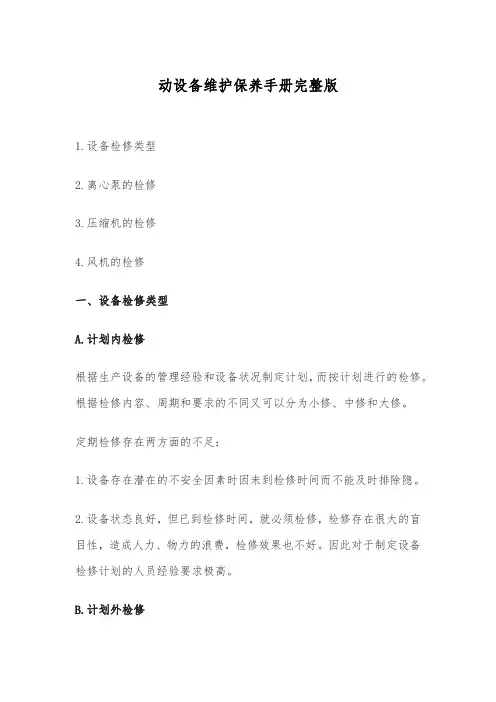 动设备维护保养手册完整版

1.设备检修类型

2.离心泵的检修

3.压缩机的检修

4.风机的检修

一、设备检修类型

A.计划内检修

根据生产设备的管理经验和设备状况制定计划，而按计划进行的检修。根据检修内容、周期和要求的不同又可以分为小修、中修和大修。

定期检修存在两方面的不足：

1.设备存在潜在的不安全因素时因未到检修时间而不能及时排除隐。

2.设备状态良好，但已到检修时间，就必须检修，检修存在很大的盲目性，造成人力、物力的浪费，检修效果也不好。因此对于制定设备检修计划的人员经验要求极高。

B.计划外检修